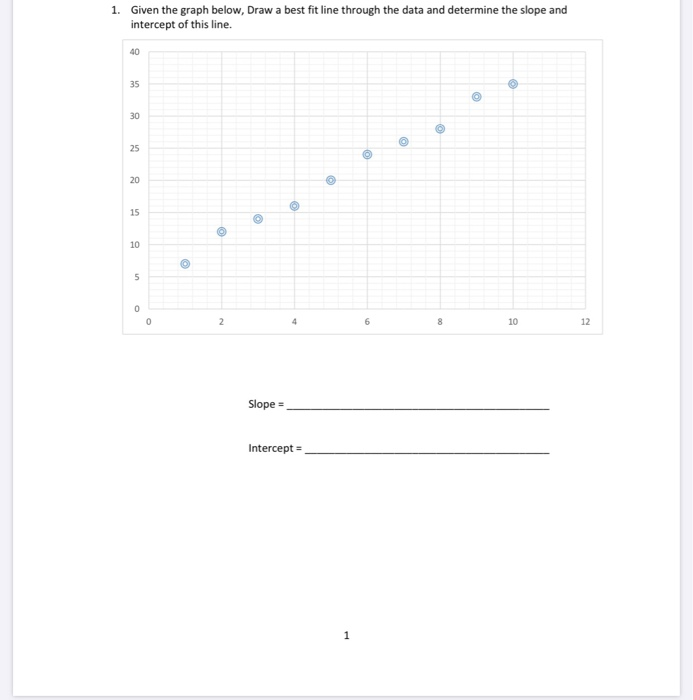 1. Given the graph below, Draw a best fit line through the data and determine the slope and intercept of this line.

40
35
30
25
20
15
10
5
0
0 2 4 6 8 10 12

Slope = ____

Intercept = ____

1